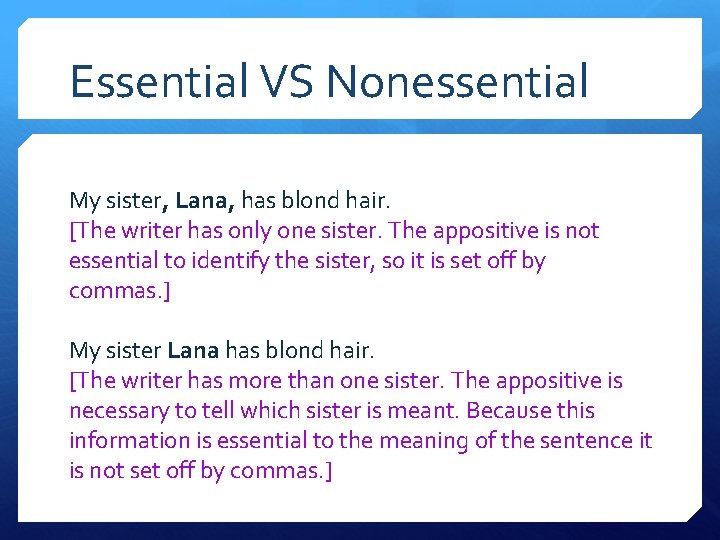 Essential VS Nonessential

My sister, Lana, has blond hair.
[The writer has only one sister. The appositive is not essential to identify the sister, so it is set off by commas.]

My sister Lana has blond hair.
[The writer has more than one sister. The appositive is necessary to tell which sister is meant. Because this information is essential to the meaning of the sentence it is not set off by commas.]